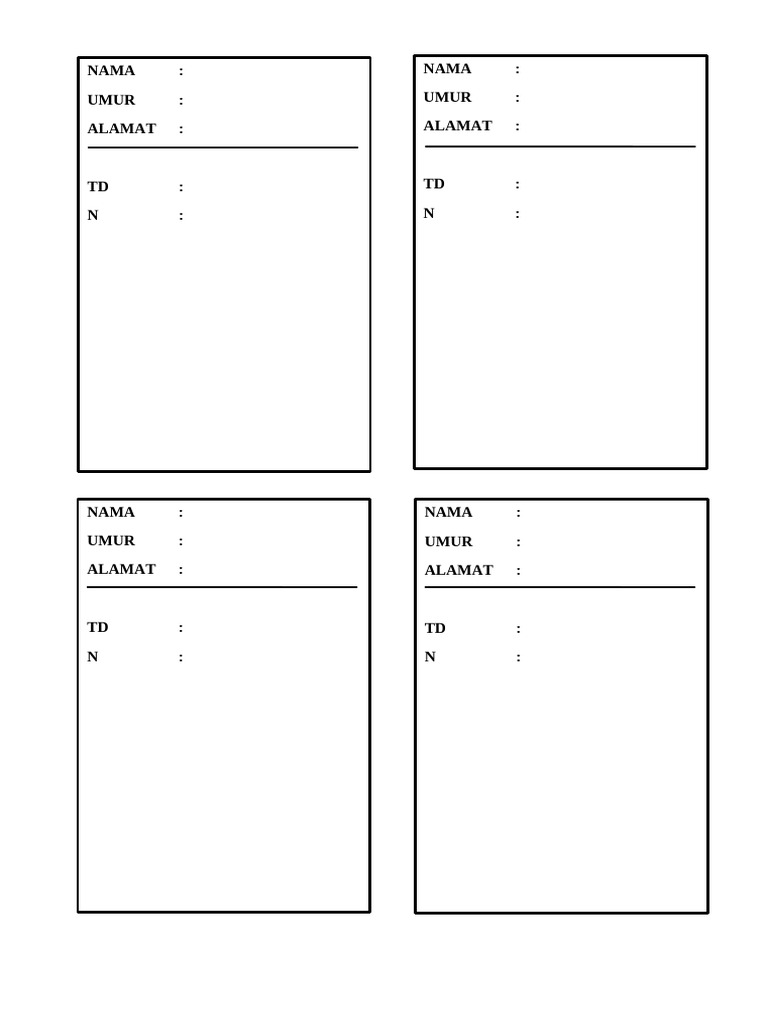 NAMA :
UMUR :
ALAMAT :

TD :
N :

NAMA :
UMUR :
ALAMAT :

TD :
N :

NAMA :
UMUR :
ALAMAT :

TD :
N :

NAMA :
UMUR :
ALAMAT :

TD :
N :